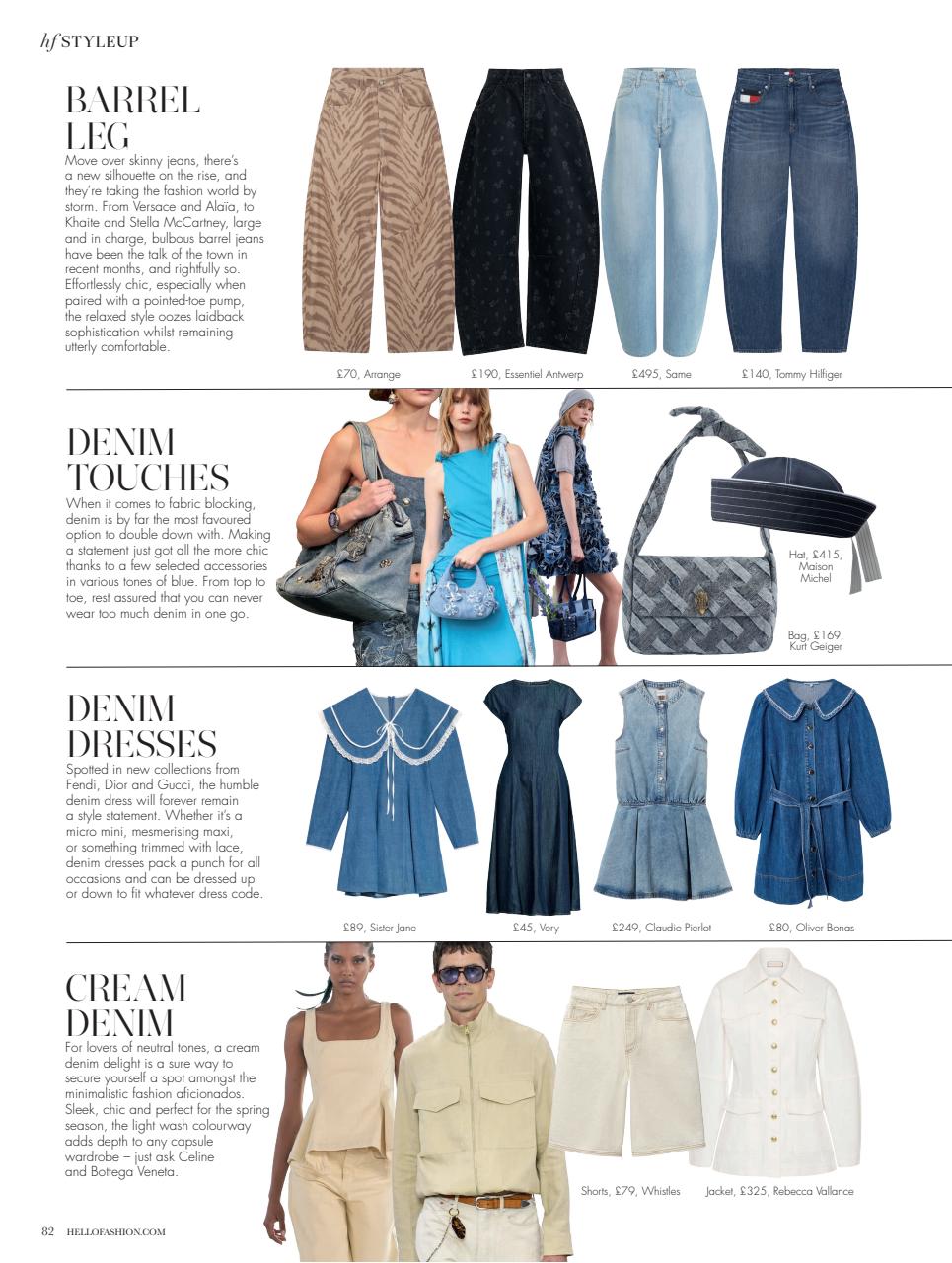 hf STYLEUP

BARREL LEG

Move over skinny jeans, there's a new silhouette on the rise, and they're taking the fashion world by storm. From Versace and Alaïa, to Khaite and Stella McCartney, large and in charge, bulbous barrel jeans have been the talk of the town in recent months, and rightfully so. Effortlessly chic, especially when paired with a pointed-toe pump, the relaxed style oozes laidback sophistication whilst remaining utterly comfortable.

£70, Arrange

£190, Essentiel Antwerp

£495, Same

£140, Tommy Hilfiger

DENIM TOUCHES

When it comes to fabric blocking, denim is by far the most favoured option to double down with. Making a statement just got all the more chic thanks to a few selected accessories in various tones of blue. From top to toe, rest assured that you can never wear too much denim in one go.

Hat, £415, Maison Michel

Bag, £169, Kurt Geiger

DENIM DRESSES

Spotted in new collections from Fendi, Dior and Gucci, the humble denim dress will forever remain a style statement. Whether it's a micro mini, mesmerising maxi, or something trimmed with lace, denim dresses pack a punch for all occasions and can be dressed up or down to fit whatever dress code.

£89, Sister Jane

£45, Very

£249, Claudie Pierlot

£80, Oliver Bonas

CREAM DENIM

For lovers of neutral tones, a cream denim delight is a sure way to secure yourself a spot amongst the minimalistic fashion aficionados. Sleek, chic and perfect for the spring season, the light wash colourway adds depth to any capsule wardrobe – just ask Celine and Bottega Veneta.

Shorts, £79, Whistles

Jacket, £325, Rebecca Vallance

82 HELLOFASHION.COM